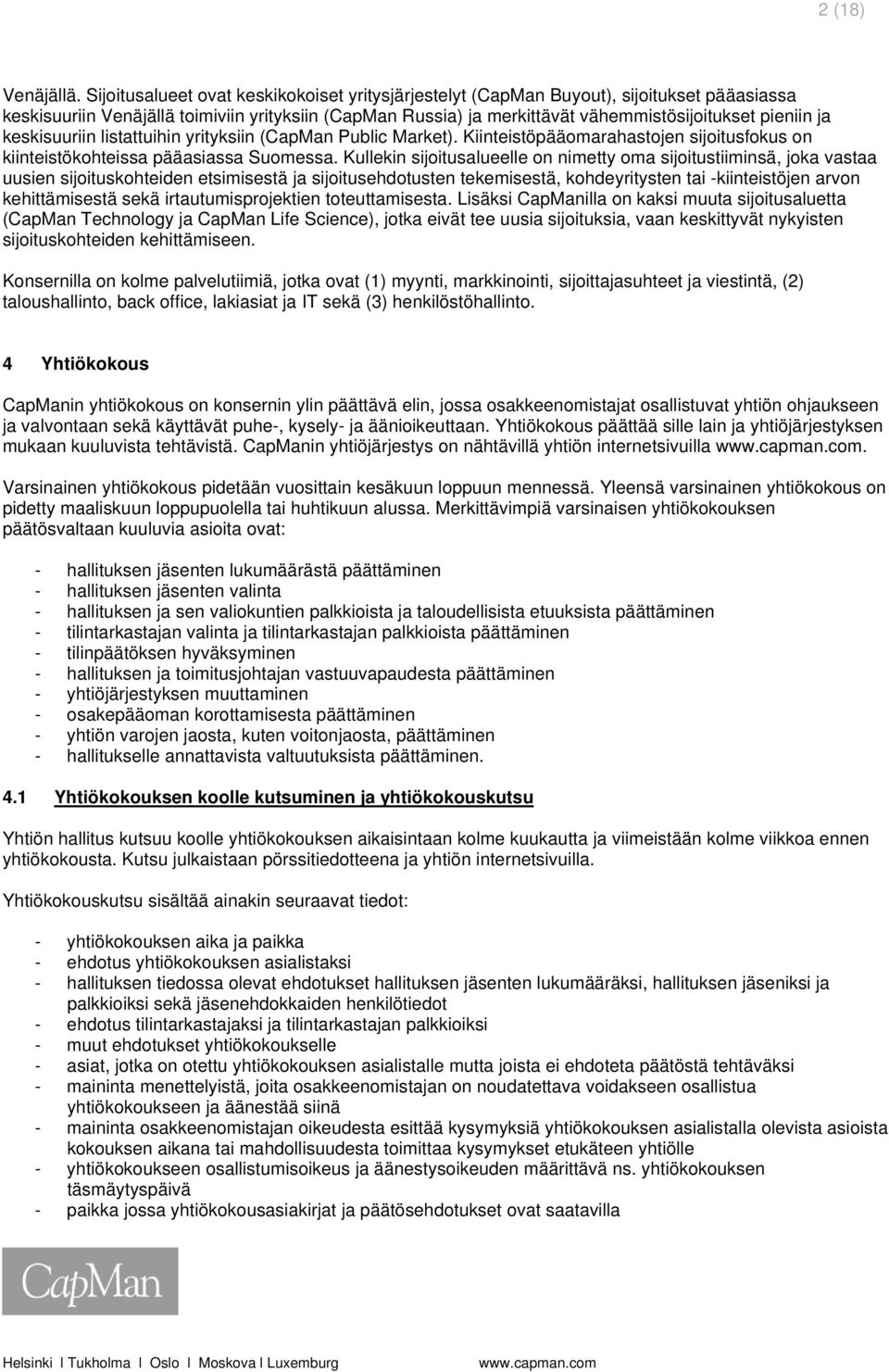 2 (18)

Venäjällä. Sijoitusalueet ovat keskikokoiset yritysjärjestelyt (CapMan Buyout), sijoitukset pääasiassa keskisuuriin Venäjällä toimiviin yrityksiin (CapMan Russia) ja merkittävät vähemmistösijoitukset pieniin ja keskisuuriin listattuihin yrityksiin (CapMan Public Market). Kiinteistöpääomarahastojen sijoitusfokus on kiinteistökohteissa pääasiassa Suomessa. Kullekin sijoitusalueelle on nimetty oma sijoitustiiminsä, joka vastaa uusien sijoituskohteiden etsimisestä ja sijoitusehdotusten tekemisestä, kohdeyritysten tai -kiinteistöjen arvon kehittämisestä sekä irtautumisprojektien toteuttamisesta. Lisäksi CapManilla on kaksi muuta sijoitusaluetta (CapMan Technology ja CapMan Life Science), jotka eivät tee uusia sijoituksia, vaan keskittyvät nykyisten sijoituskohteiden kehittämiseen.

Konsernilla on kolme palvelutiimiä, jotka ovat (1) myynti, markkinointi, sijoittajasuhteet ja viestintä, (2) taloushallinto, back office, lakiasiat ja IT sekä (3) henkilöstöhallinto.

4 Yhtiökokous

CapManin yhtiökokous on konsernin ylin päättävä elin, jossa osakkeenomistajat osallistuvat yhtiön ohjaukseen ja valvontaan sekä käyttävät puhe-, kysely- ja äänioikeuttaan. Yhtiökokous päättää sille lain ja yhtiöjärjestyksen mukaan kuuluvista tehtävistä. CapManin yhtiöjärjestys on nähtävillä yhtiön internetsivuilla www.capman.com.

Varsinainen yhtiökokous pidetään vuosittain kesäkuun loppuun mennessä. Yleensä varsinainen yhtiökokous on pidetty maaliskuun loppupuolella tai huhtikuun alussa. Merkittävimpiä varsinaisen yhtiökokouksen päätösvaltaan kuuluvia asioita ovat:

- hallituksen jäsenten lukumäärästä päättäminen
- hallituksen jäsenten valinta
- hallituksen ja sen valiokuntien palkkioista ja taloudellisista etuuksista päättäminen
- tilintarkastajan valinta ja tilintarkastajan palkkioista päättäminen
- tilinpäätöksen hyväksyminen
- hallituksen ja toimitusjohtajan vastuuvapaudesta päättäminen
- yhtiöjärjestyksen muuttaminen
- osakepääoman korottamisesta päättäminen
- yhtiön varojen jaosta, kuten voitonjaosta, päättäminen
- hallitukselle annattavista valtuutuksista päättäminen.

4.1 Yhtiökokouksen koolle kutsuminen ja yhtiökokouskutsu

Yhtiön hallitus kutsuu koolle yhtiökokouksen aikaisintaan kolme kuukautta ja viimeistään kolme viikkoa ennen yhtiökokousta. Kutsu julkaistaan pörssitiedotteena ja yhtiön internetsivuilla.

Yhtiökokouskutsu sisältää ainakin seuraavat tiedot:

- yhtiökokouksen aika ja paikka
- ehdotus yhtiökokouksen asialistaksi
- hallituksen tiedossa olevat ehdotukset hallituksen jäsenten lukumääräksi, hallituksen jäseniksi ja palkkioiksi sekä jäsenehdokkaiden henkilötiedot
- ehdotus tilintarkastajaksi ja tilintarkastajan palkkioiksi
- muut ehdotukset yhtiökokoukselle
- asiat, jotka on otettu yhtiökokouksen asialistalle mutta joista ei ehdoteta päätöstä tehtäväksi
- maininta menettelyistä, joita osakkeenomistajan on noudatettava voidakseen osallistua yhtiökokoukseen ja äänestää siinä
- maininta osakkeenomistajan oikeudesta esittää kysymyksiä yhtiökokouksen asialistalla olevista asioista kokouksen aikana tai mahdollisuudesta toimittaa kysymykset etukäteen yhtiölle
- yhtiökokoukseen osallistumisoikeus ja äänestysoikeuden määrittävä ns. yhtiökokouksen täsmäytyspäivä
- paikka jossa yhtiökokousasiakirjat ja päätösehdotukset ovat saatavilla

CapMan

Helsinki I Tukholma I Oslo I Moskova I Luxemburg www.capman.com